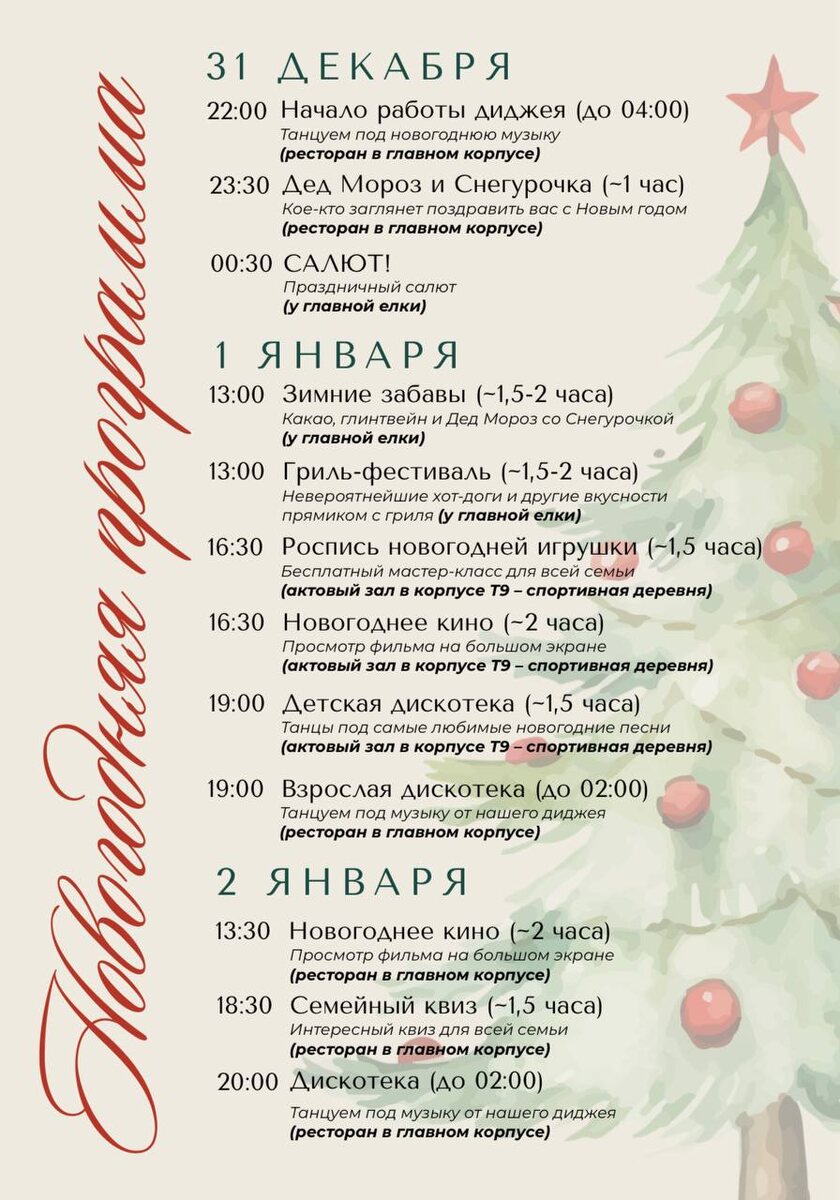 Новогодняя программа

31 ДЕКАБРЯ

22:00 Начало работы диджея (до 04:00)
Танцуем под новогоднюю музыку
(ресторан в главном корпусе)

23:30 Дед Мороз и Снегурочка (~1 час)
Кое-кто заглянет поздравить вас с Новым годом
(ресторан в главном корпусе)

00:30 САЛЮТ!
Праздничный салют
(у главной елки)

1 ЯНВАРЯ

13:00 Зимние забавы (~1,5-2 часа)
Какао, глинтвейн и Дед Мороз со Снегурочкой
(у главной елки)

13:00 Гриль-фестиваль (~1,5-2 часа)
Невероятнейшие хот-доги и другие вкусности прямиком с гриля (у главной елки)

16:30 Роспись новогодней игрушки (~1,5 часа)
Бесплатный мастер-класс для всей семьи
(актовый зал в корпусе Т9 – спортивная деревня)

16:30 Новогоднее кино (~2 часа)
Просмотр фильма на большом экране
(актовый зал в корпусе Т9 – спортивная деревня)

19:00 Детская дискотека (~1,5 часа)
Танцы под самые любимые новогодние песни
(актовый зал в корпусе Т9 – спортивная деревня)

19:00 Взрослая дискотека (до 02:00)
Танцуем под музыку от нашего диджея
(ресторан в главном корпусе)

2 ЯНВАРЯ

13:30 Новогоднее кино (~2 часа)
Просмотр фильма на большом экране
(ресторан в главном корпусе)

18:30 Семейный квиз (~1,5 часа)
Интересный квиз для всей семьи
(ресторан в главном корпусе)

20:00 Дискотека (до 02:00)
Танцуем под музыку от нашего диджея
(ресторан в главном корпусе)